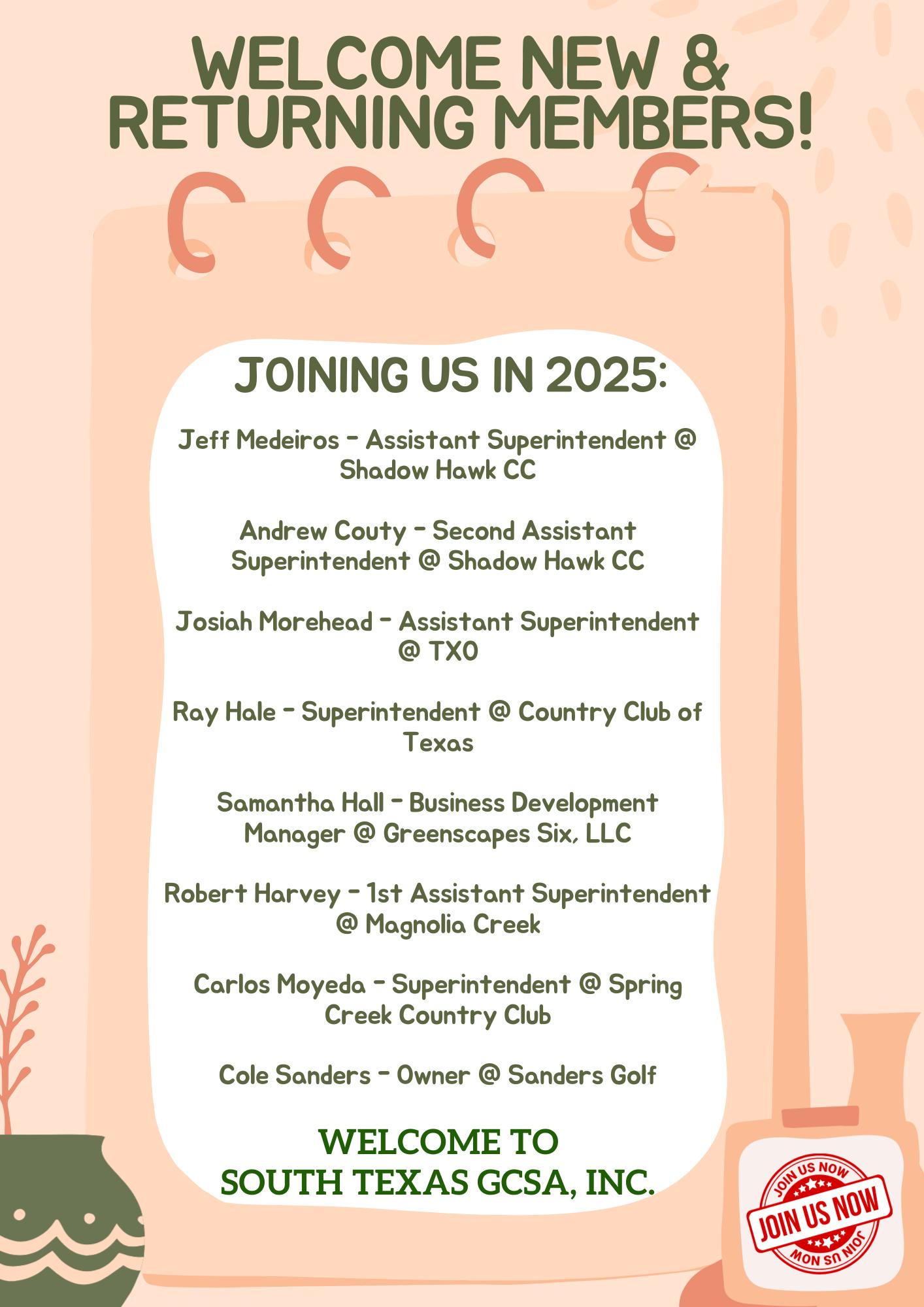 WELCOME NEW & RETURNING MEMBERS!

JOINING US IN 2025:

Jeff Medeiros - Assistant Superintendent @ Shadow Hawk CC

Andrew Couty - Second Assistant Superintendent @ Shadow Hawk CC

Josiah Morehead - Assistant Superintendent @ TXO

Ray Hale - Superintendent @ Country Club of Texas

Samantha Hall - Business Development Manager @ Greenscapes Six, LLC

Robert Harvey - 1st Assistant Superintendent @ Magnolia Creek

Carlos Moyeda - Superintendent @ Spring Creek Country Club

Cole Sanders - Owner @ Sanders Golf

WELCOME TO SOUTH TEXAS GCSA, INC.

JOIN US NOW
JOIN US NOW
JOIN US NOW